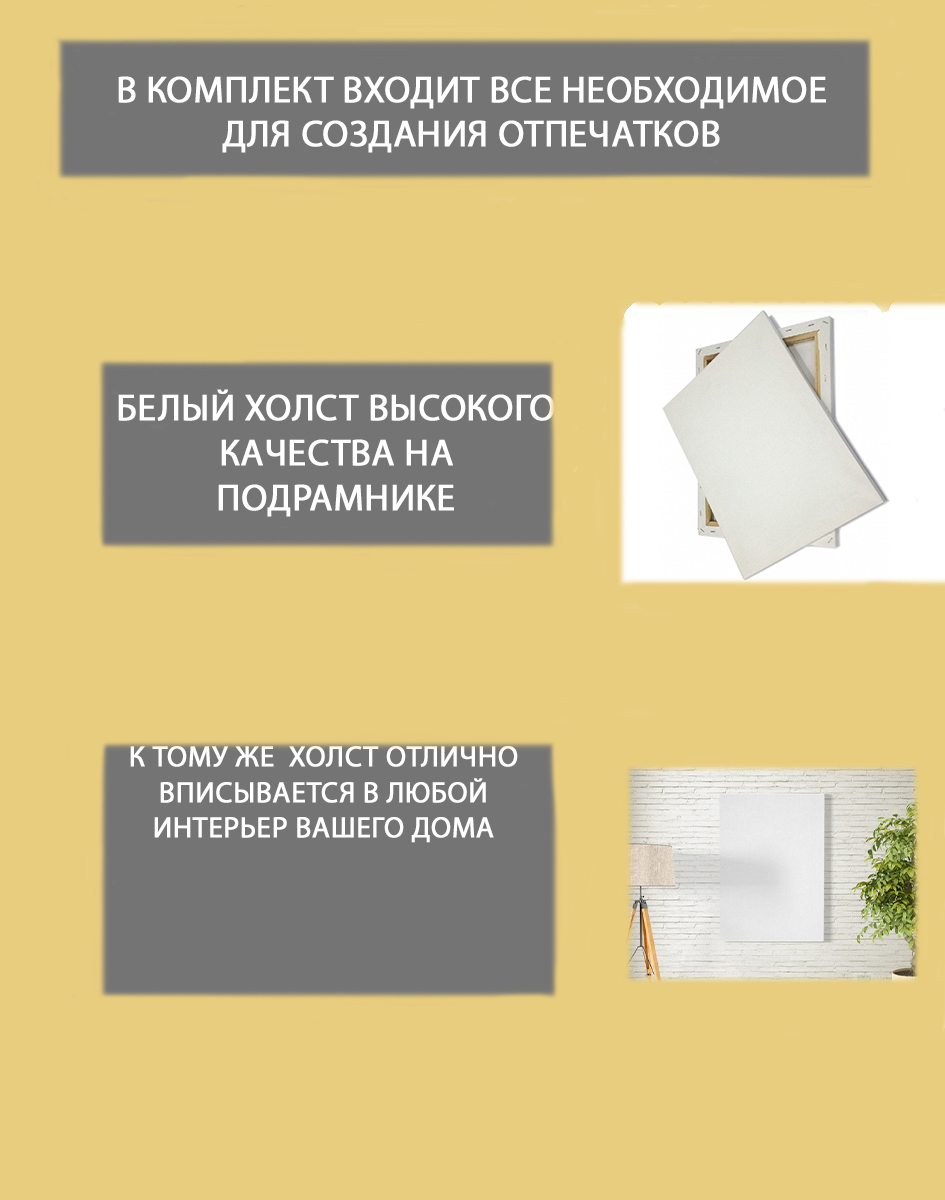 В КОМПЛЕКТ ВХОДИТ ВСЕ НЕОБХОДИМОЕ ДЛЯ СОЗДАНИЯ ОТПЕЧАТКОВ

БЕЛЫЙ ХОЛСТ ВЫСОКОГО КАЧЕСТВА НА ПОДРАМНИКЕ

К ТОМУ ЖЕ ХОЛСТ ОТЛИЧНО ВПИСЫВАЕТСЯ В ЛЮБОЙ ИНТЕРЬЕР ВАШЕГО ДОМА